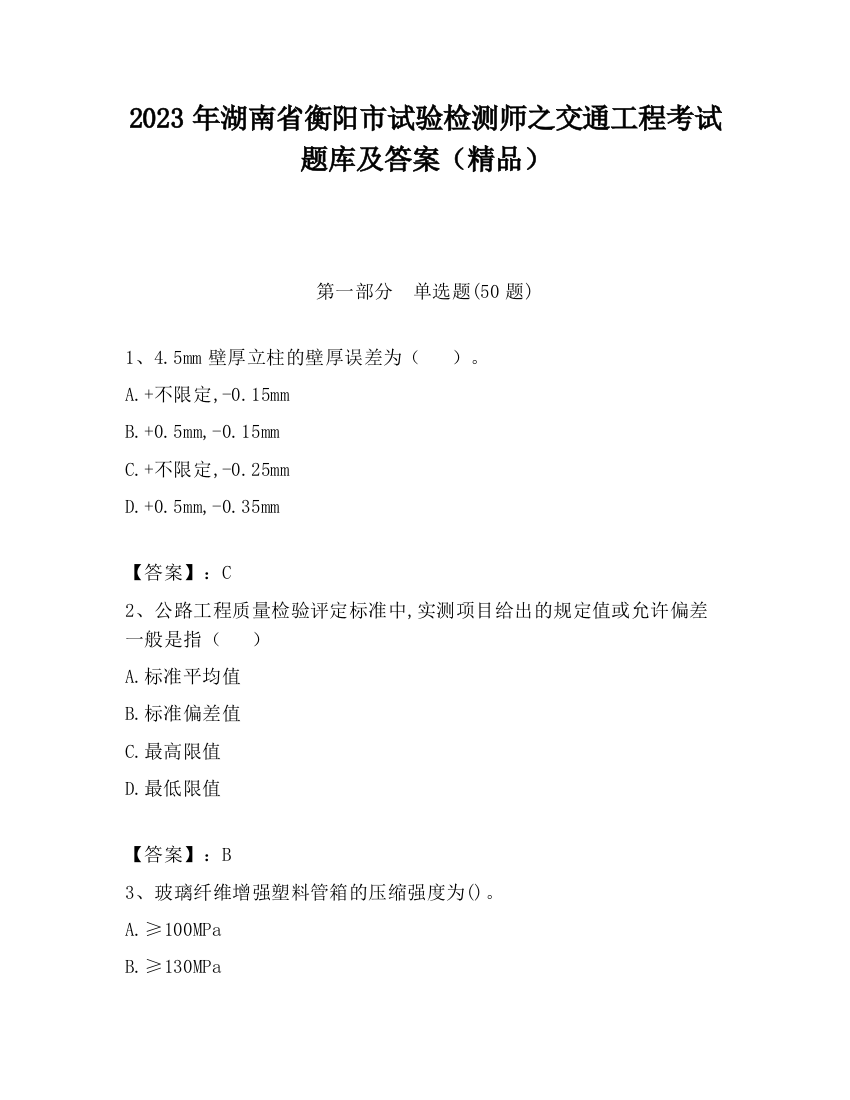 2023 年湖南省衡阳市试验检测师之交通工程考试题库及答案（精品）

第一部分　单选题(50 题)

1、4.5mm 壁厚立柱的壁厚误差为（　）。

A.+不限定,-0.15mm

B.+0.5mm,-0.15mm

C.+不限定,-0.25mm

D.+0.5mm,-0.35mm

【答案】：C

2、公路工程质量检验评定标准中,实测项目给出的规定值或允许偏差一般是指（　）

A.标准平均值

B.标准偏差值

C.最高限值

D.最低限值

【答案】：B

3、玻璃纤维增强塑料管箱的压缩强度为()。

A.≥100MPa

B.≥130MPa